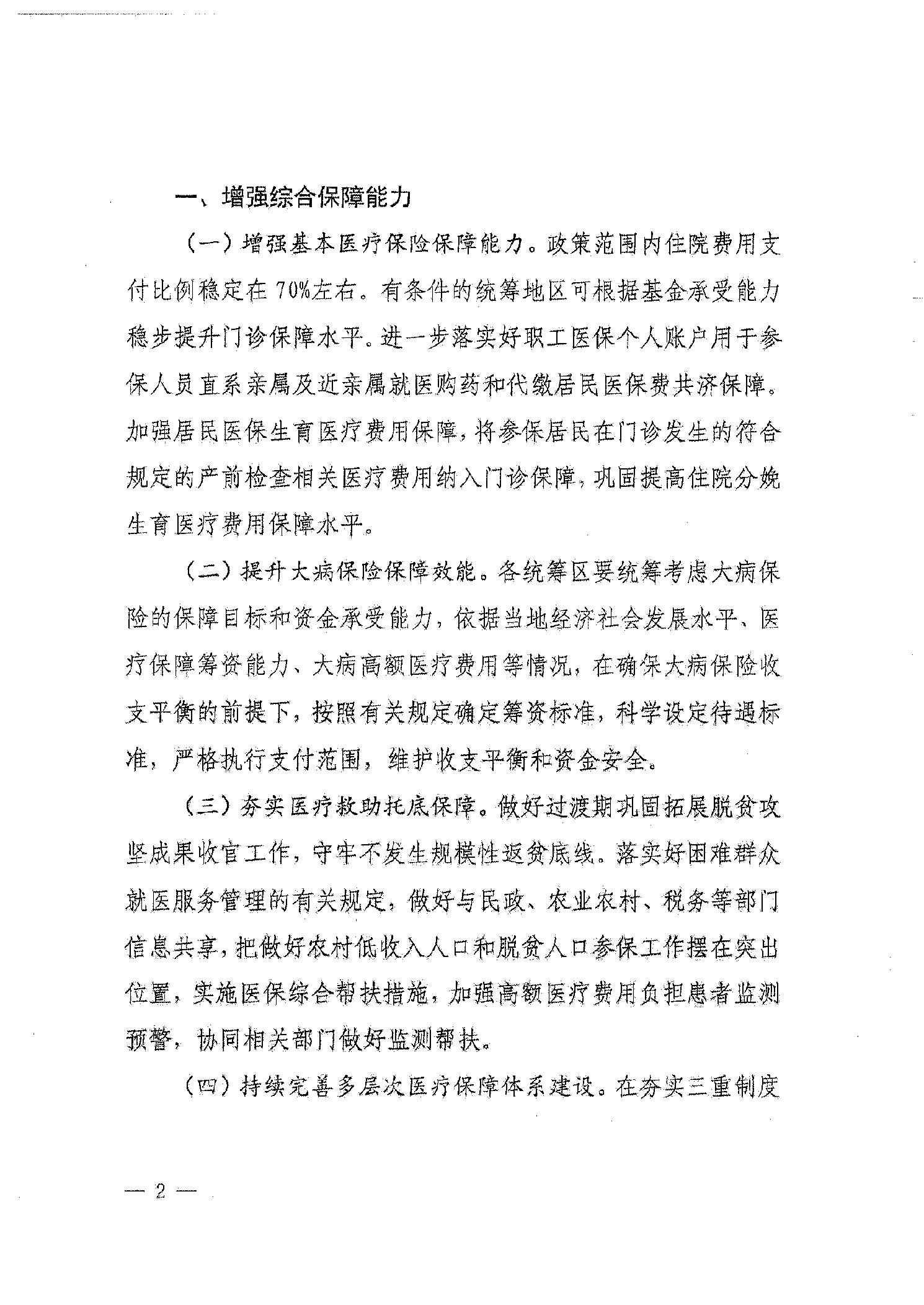 一、增强综合保障能力

（一）增强基本医疗保险保障能力。政策范围内住院费用支付比例稳定在70%左右。有条件的统筹地区可根据基金承受能力稳步提升门诊保障水平。进一步落实好职工医保个人账户用于参保人员直系亲属及近亲属就医购药和代缴居民医保费共济保障。加强居民医保生育医疗费用保障，将参保居民在门诊发生的符合规定的产前检查相关医疗费用纳入门诊保障，巩固提高住院分娩生育医疗费用保障水平。

（二）提升大病保险保障效能。各统筹区要统筹考虑大病保险的保障目标和资金承受能力，依据当地经济社会发展水平、医疗保障筹资能力、大病高额医疗费用等情况，在确保大病保险收支平衡的前提下，按照有关规定确定筹资标准，科学设定待遇标准，严格执行支付范围，维护收支平衡和资金安全。

（三）夯实医疗救助托底保障。做好过渡期巩固拓展脱贫攻坚成果收官工作，守牢不发生规模性返贫底线。落实好困难群众就医服务管理的有关规定，做好与民政、农业农村、税务等部门信息共享，把做好农村低收入人口和脱贫人口参保工作摆在突出位置，实施医保综合帮扶措施，加强高额医疗费用负担患者监测预警，协同相关部门做好监测帮扶。

（四）持续完善多层次医疗保障体系建设。在夯实三重制度

— 2 —